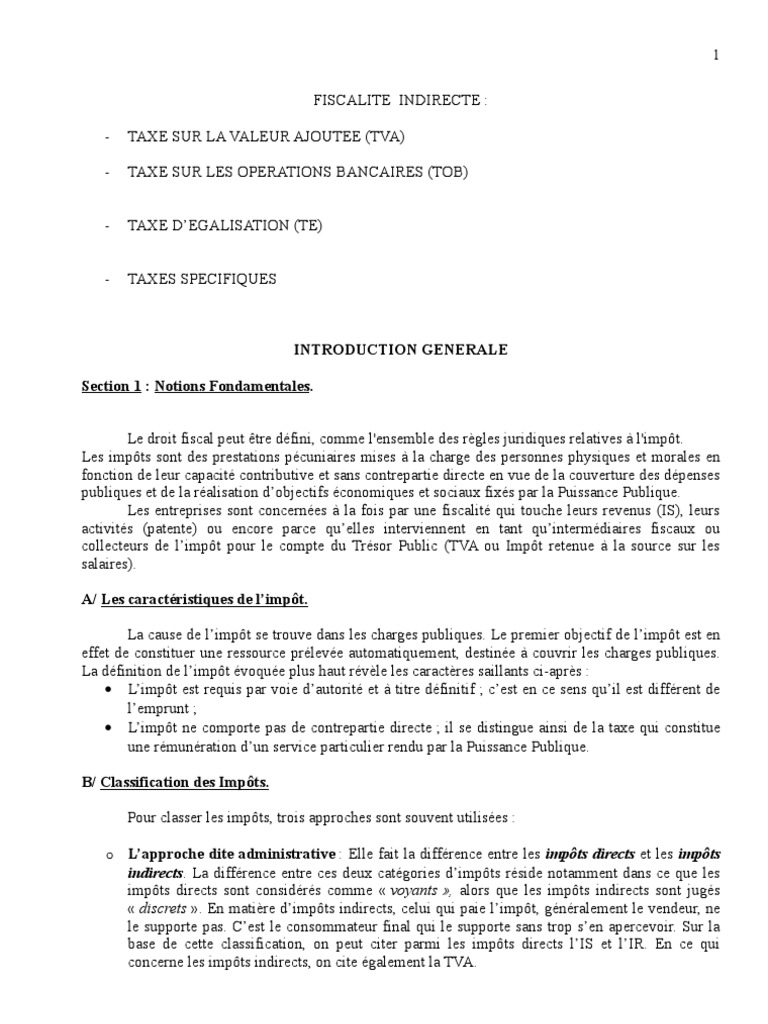 1

FISCALITE INDIRECTE :

- TAXE SUR LA VALEUR AJOUTEE (TVA)

- TAXE SUR LES OPERATIONS BANCAIRES (TOB)

- TAXE D'EGALISATION (TE)

- TAXES SPECIFIQUES

INTRODUCTION GENERALE

Section 1 : Notions Fondamentales.

Le droit fiscal peut être défini, comme l'ensemble des règles juridiques relatives à l'impôt.
Les impôts sont des prestations pécuniaires mises à la charge des personnes physiques et morales en fonction de leur capacité contributive et sans contrepartie directe en vue de la couverture des dépenses publiques et de la réalisation d'objectifs économiques et sociaux fixés par la Puissance Publique.

Les entreprises sont concernées à la fois par une fiscalité qui touche leurs revenus (IS), leurs activités (patente) ou encore parce qu'elles interviennent en tant qu'intermédiaires fiscaux ou collecteurs de l'impôt pour le compte du Trésor Public (TVA ou Impôt retenue à la source sur les salaires).

A/ Les caractéristiques de l'impôt.

La cause de l'impôt se trouve dans les charges publiques. Le premier objectif de l'impôt est en effet de constituer une ressource prélevée automatiquement, destinée à couvrir les charges publiques.
La définition de l'impôt évoquée plus haut révèle les caractères saillants ci-après :
• L'impôt est requis par voie d'autorité et à titre définitif ; c'est en ce sens qu'il est différent de l'emprunt ;
• L'impôt ne comporte pas de contrepartie directe ; il se distingue ainsi de la taxe qui constitue une rémunération d'un service particulier rendu par la Puissance Publique.

B/ Classification des Impôts.

Pour classer les impôts, trois approches sont souvent utilisées :

o L'approche dite administrative : Elle fait la différence entre les impôts directs et les impôts indirects. La différence entre ces deux catégories d'impôts réside notamment dans ce que les impôts directs sont considérés comme « voyants », alors que les impôts indirects sont jugés « discrets ». En matière d'impôts indirects, celui qui paie l'impôt, généralement le vendeur, ne le supporte pas. C'est le consommateur final qui le supporte sans trop s'en apercevoir. Sur la base de cette classification, on peut citer parmi les impôts directs l'IS et l'IR. En ce qui concerne les impôts indirects, on cite également la TVA.